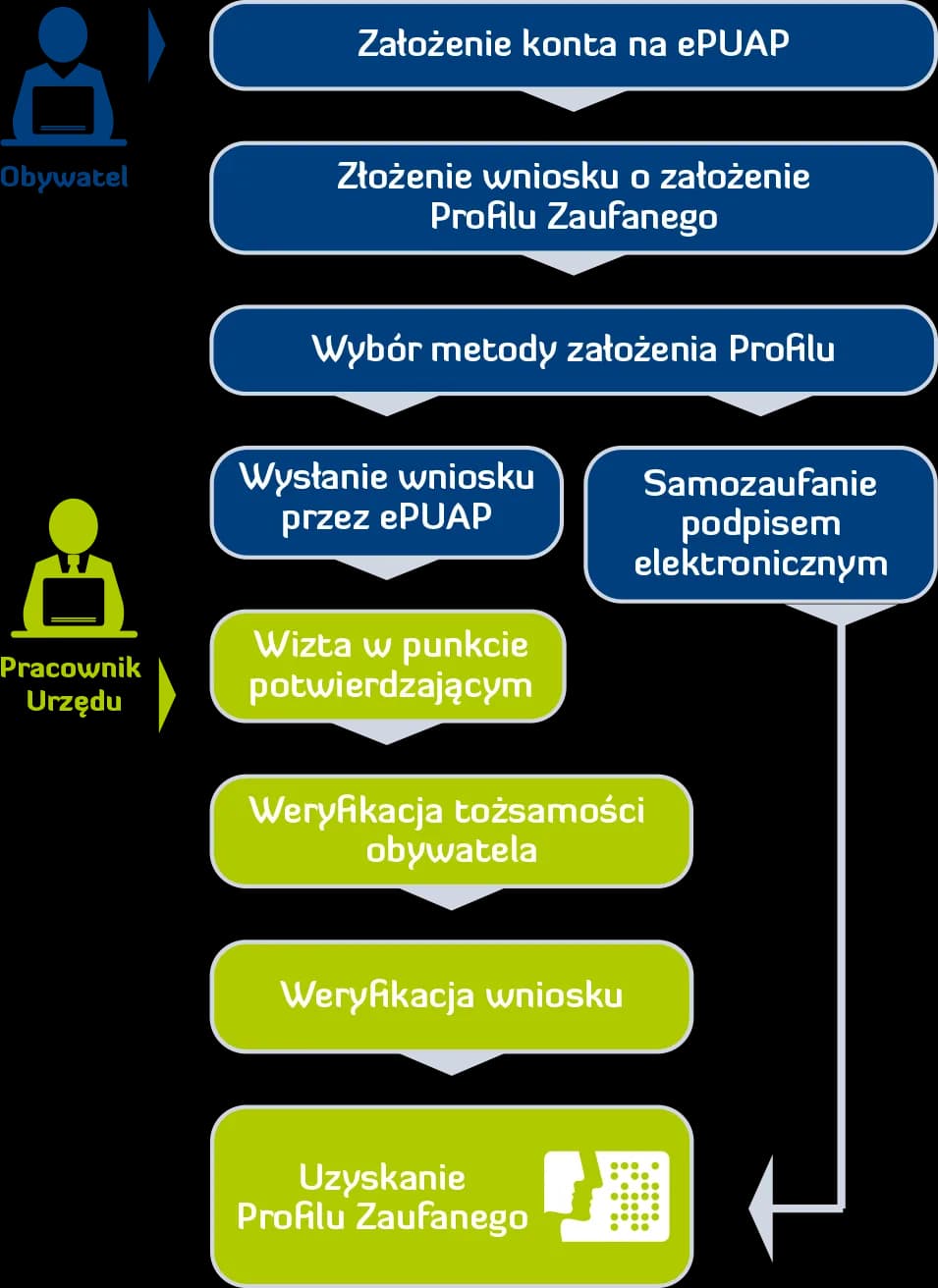 Obywatel

Założenie konta na ePUAP

Złożenie wniosku o założenie Profilu Zaufanego

Wybór metody założenia Profilu

Wysłanie wniosku przez ePUAP

Samozaufanie podpisem elektronicznym

Pracownik Urzędu

Wizta w punkcie potwierdzającym

Weryfikacja tożsamości obywatela

Weryfikacja wniosku

Uzyskanie Profilu Zaufanego